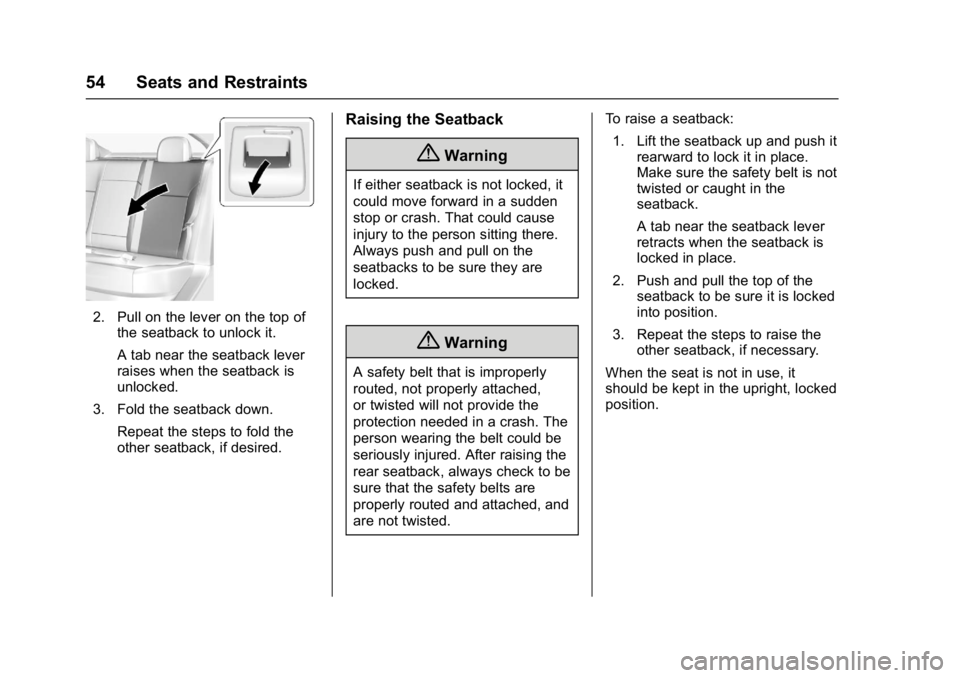 54 Seats and Restraints

2. Pull on the lever on the top of the seatback to unlock it.

A tab near the seatback lever raises when the seatback is unlocked.

3. Fold the seatback down.

Repeat the steps to fold the other seatback, if desired.

Raising the Seatback

Warning

If either seatback is not locked, it could move forward in a sudden stop or crash. That could cause injury to the person sitting there. Always push and pull on the seatbacks to be sure they are locked.

Warning

A safety belt that is improperly routed, not properly attached, or twisted will not provide the protection needed in a crash. The person wearing the belt could be seriously injured. After raising the rear seatback, always check to be sure that the safety belts are properly routed and attached, and are not twisted.

To raise a seatback:

1. Lift the seatback up and push it rearward to lock it in place. Make sure the safety belt is not twisted or caught in the seatback.

A tab near the seatback lever retracts when the seatback is locked in place.

2. Push and pull the top of the seatback to be sure it is locked into position.

3. Repeat the steps to raise the other seatback, if necessary.

When the seat is not in use, it should be kept in the upright, locked position.

carmanualsonline.info